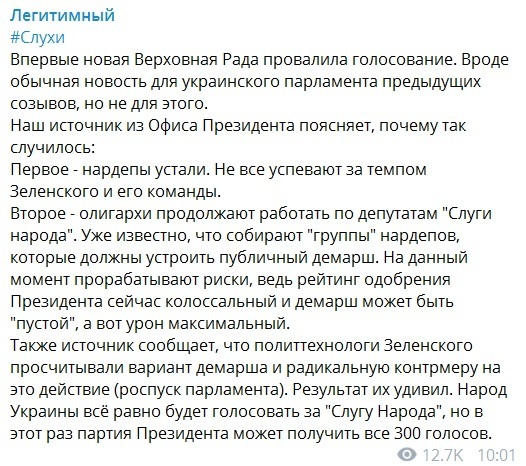 Легитимный
#Слухи
Впервые новая Верховная Рада провалила голосование. Вроде обычная новость для украинского парламента предыдущих созывов, но не для этого.
Наш источник из Офиса Президента поясняет, почему так случилось:
Первое - нардепы устали. Не все успевают за темпом Зеленского и его команды.
Второе - олигархи продолжают работать по депутатам "Слуги народа". Уже известно, что собирают "группы" нардепов, которые должны устроить публичный демарш. На данный момент прорабатывают риски, ведь рейтинг одобрения Президента сейчас колоссальный и демарш может быть "пустой", а вот урон максимальный.
Также источник сообщает, что политтехнологи Зеленского просчитывали вариант демарша и радикальную контрмеру на это действие (роспуск парламента). Результат их удивил. Народ Украины всё равно будет голосовать за "Слугу Народа", но в этот раз партия Президента может получить все 300 голосов.
12.7K 10:01